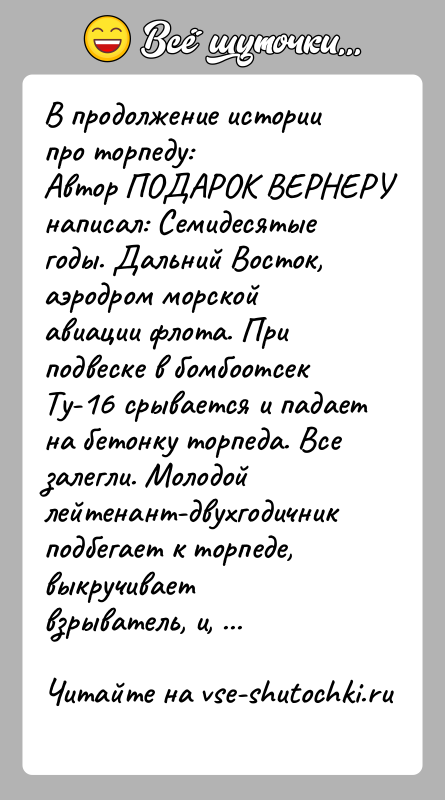 Всё шуточки...

В продолжение истории про торпеду:
Автор ПОДАРОК ВЕРНЕРУ написал: Семидесятые годы. Дальний Восток, аэродром морской авиации флота. При подвеске в бомбоотсек Ту-16 срывается и падает на бетонку торпеда. Все залегли. Молодой лейтенант-двухгодичник подбегает к торпеде, выкручивает взрыватель, и, ...

Читайте на vse-shutochki.ru